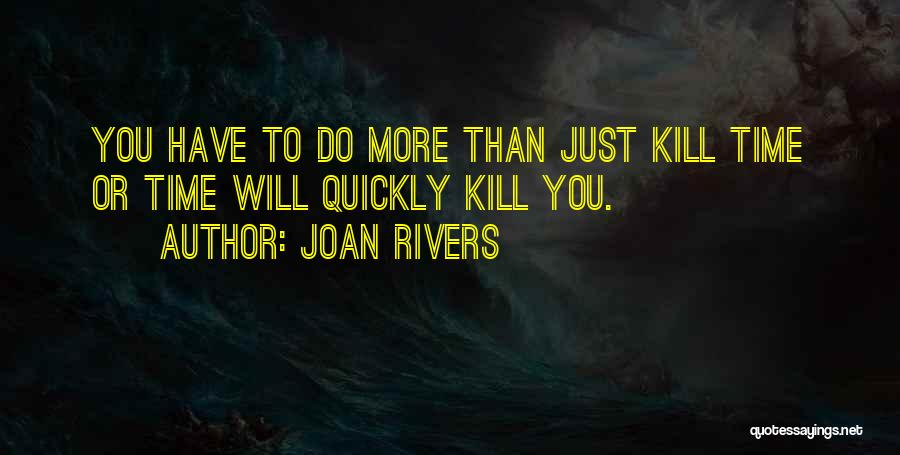 YOU HAVE TO DO MORE THAN JUST KILL TIME OR TIME WILL QUICKLY KILL YOU.
AUTHOR: JOAN RIVERS

quotessayings.net